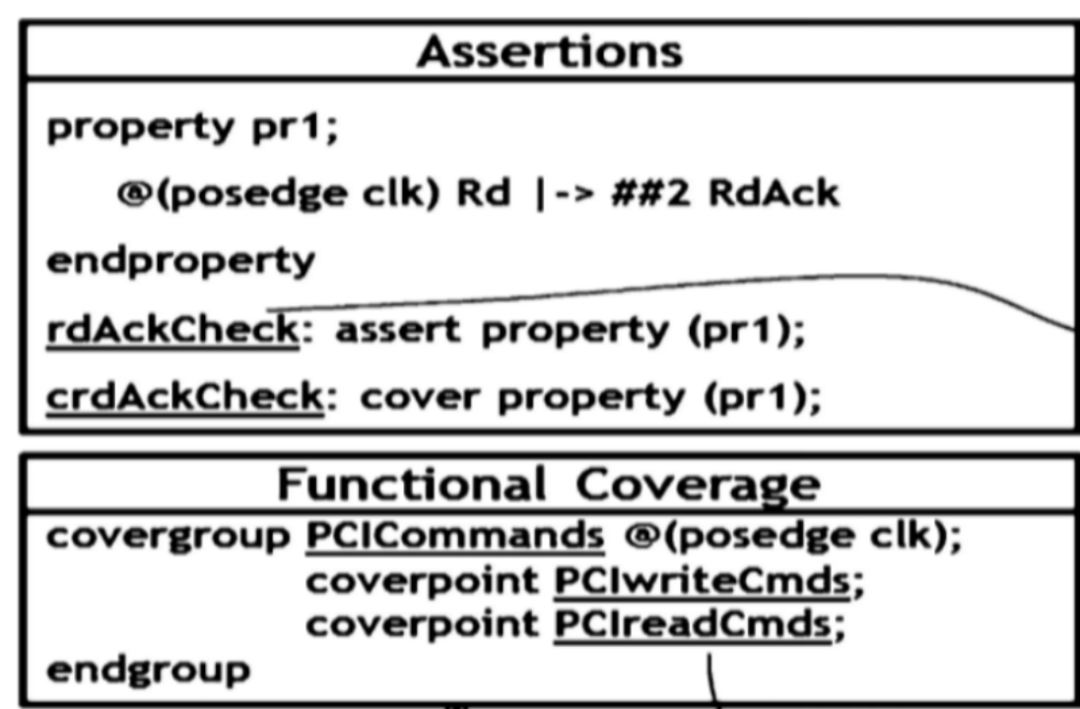 Assertions

property pr1;
@(posedge clk) Rd |-> ##2 RdAck
endproperty
rdAckCheck: assert property (pr1);
crdAckCheck: cover property (pr1);

Functional Coverage

covergroup PCICommands @(posedge clk);
coverpoint PCIwriteCmds;
coverpoint PCIreadCmds;
endgroup